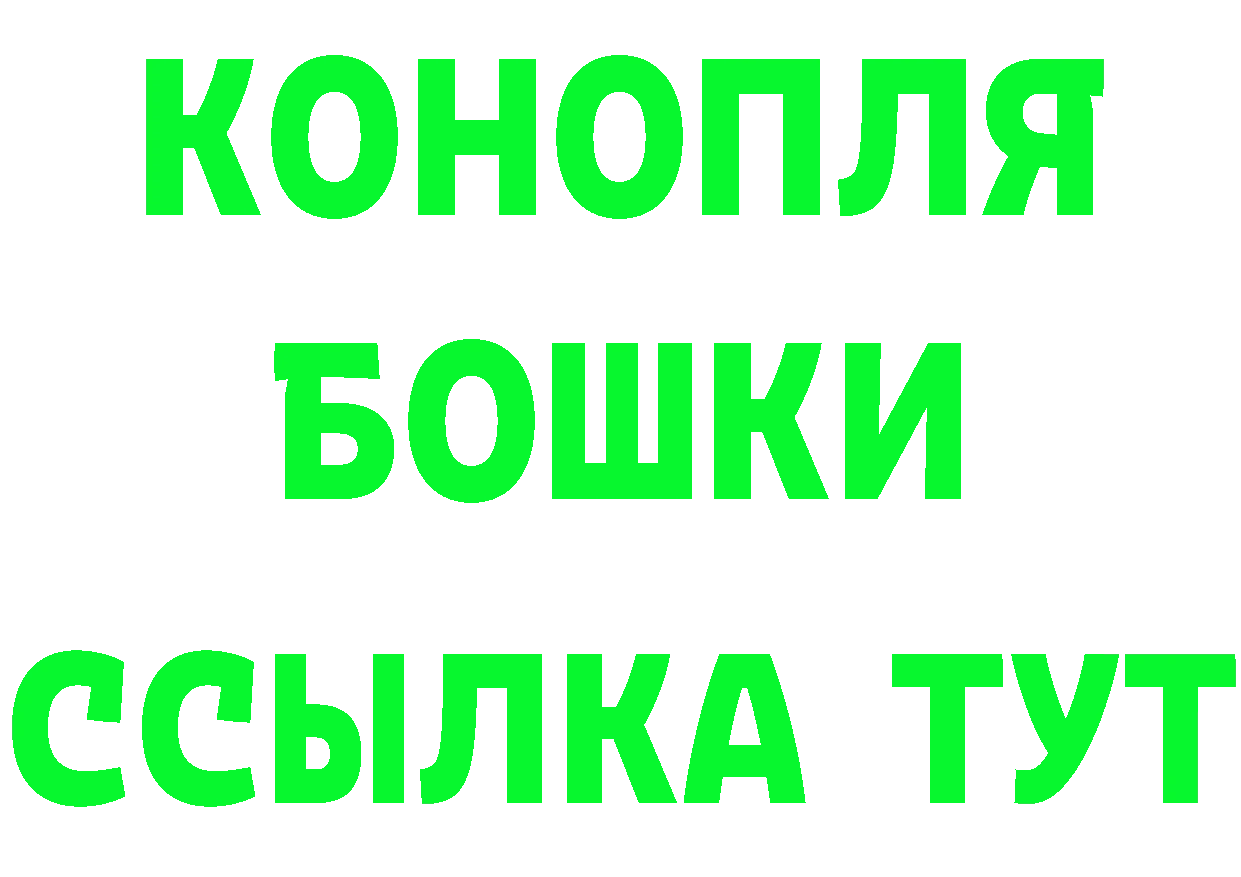 КОНОПЛЯ
БОШКИ
ССЫЛКА ТУТ